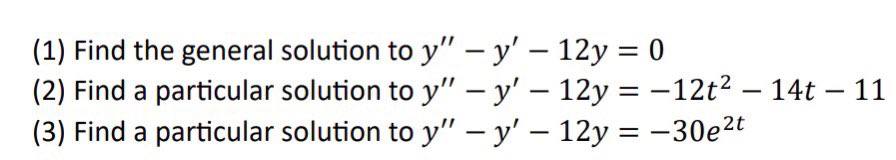 (1) Find the general solution to $y'' - y' - 12y = 0$
(2) Find a particular solution to $y'' - y' - 12y = -12t^2 - 14t - 11$
(3) Find a particular solution to $y'' - y' - 12y = -30e^{2t}$